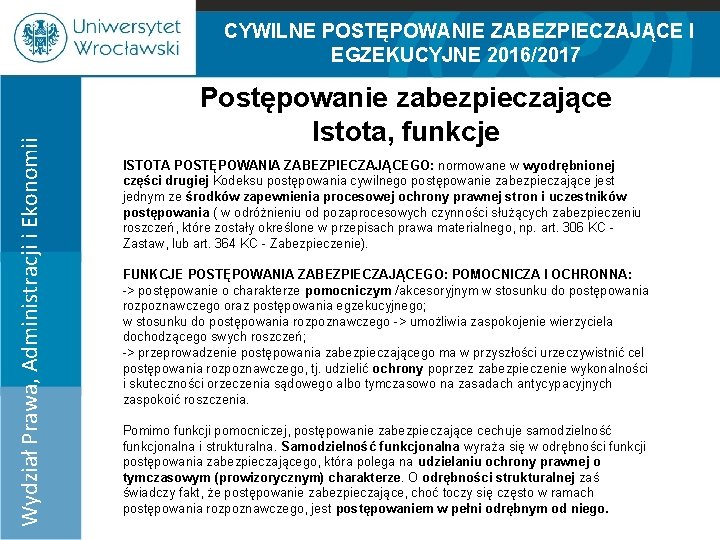 Uniwersytet Wrocławski

CYWILNE POSTĘPOWANIE ZABEZPIECZAJĄCE I EGZEKUCYJNE 2016/2017

Wydział Prawa, Administracji i Ekonomii

Postępowanie zabezpieczające
Istota, funkcje

ISTOTA POSTĘPOWANIA ZABEZPIECZAJĄCEGO: normowane w wyodrębnionej części drugiej Kodeksu postępowania cywilnego postępowanie zabezpieczające jest jednym ze środków zapewnienia procesowej ochrony prawnej stron i uczestników postępowania ( w odróżnieniu od pozaprocesowych czynności służących zabezpieczeniu roszczeń, które zostały określone w przepisach prawa materialnego, np. art. 306 KC - Zastaw, lub art. 364 KC - Zabezpieczenie).

FUNKCJE POSTĘPOWANIA ZABEZPIECZAJĄCEGO: POMOCNICZA I OCHRONNA:
-> postępowanie o charakterze pomocniczym /akcesoryjnym w stosunku do postępowania rozpoznawczego oraz postępowania egzekucyjnego;
w stosunku do postępowania rozpoznawczego -> umożliwia zaspokojenie wierzyciela dochodzącego swych roszczeń;
-> przeprowadzenie postępowania zabezpieczającego ma w przyszłości urzeczywistnić cel postępowania rozpoznawczego, tj. udzielić ochrony poprzez zabezpieczenie wykonalności i skuteczności orzeczenia sądowego albo tymczasowo na zasadach antycypacyjnych zaspokoić roszczenia.

Pomimo funkcji pomocniczej, postępowanie zabezpieczające cechuje samodzielność funkcjonalna i strukturalna. Samodzielność funkcjonalna wyraża się w odrębności funkcji postępowania zabezpieczającego, która polega na udzielaniu ochrony prawnej o tymczasowym (prowizorycznym) charakterze. O odrębności strukturalnej zaś świadczy fakt, że postępowanie zabezpieczające, choć toczy się często w ramach postępowania rozpoznawczego, jest postępowaniem w pełni odrębnym od niego.